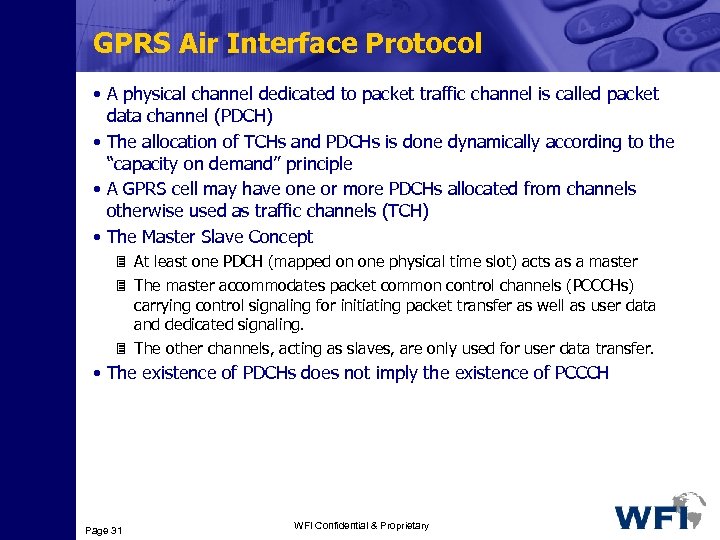 GPRS Air Interface Protocol

• A physical channel dedicated to packet traffic channel is called packet data channel (PDCH)

• The allocation of TCHs and PDCHs is done dynamically according to the "capacity on demand" principle

• A GPRS cell may have one or more PDCHs allocated from channels otherwise used as traffic channels (TCH)

• The Master Slave Concept

At least one PDCH (mapped on one physical time slot) acts as a master

The master accommodates packet common control channels (PCCCHs) carrying control signaling for initiating packet transfer as well as user data and dedicated signaling.

The other channels, acting as slaves, are only used for user data transfer.

• The existence of PDCHs does not imply the existence of PCCCH

Page 31

WFI Confidential & Proprietary

WFI